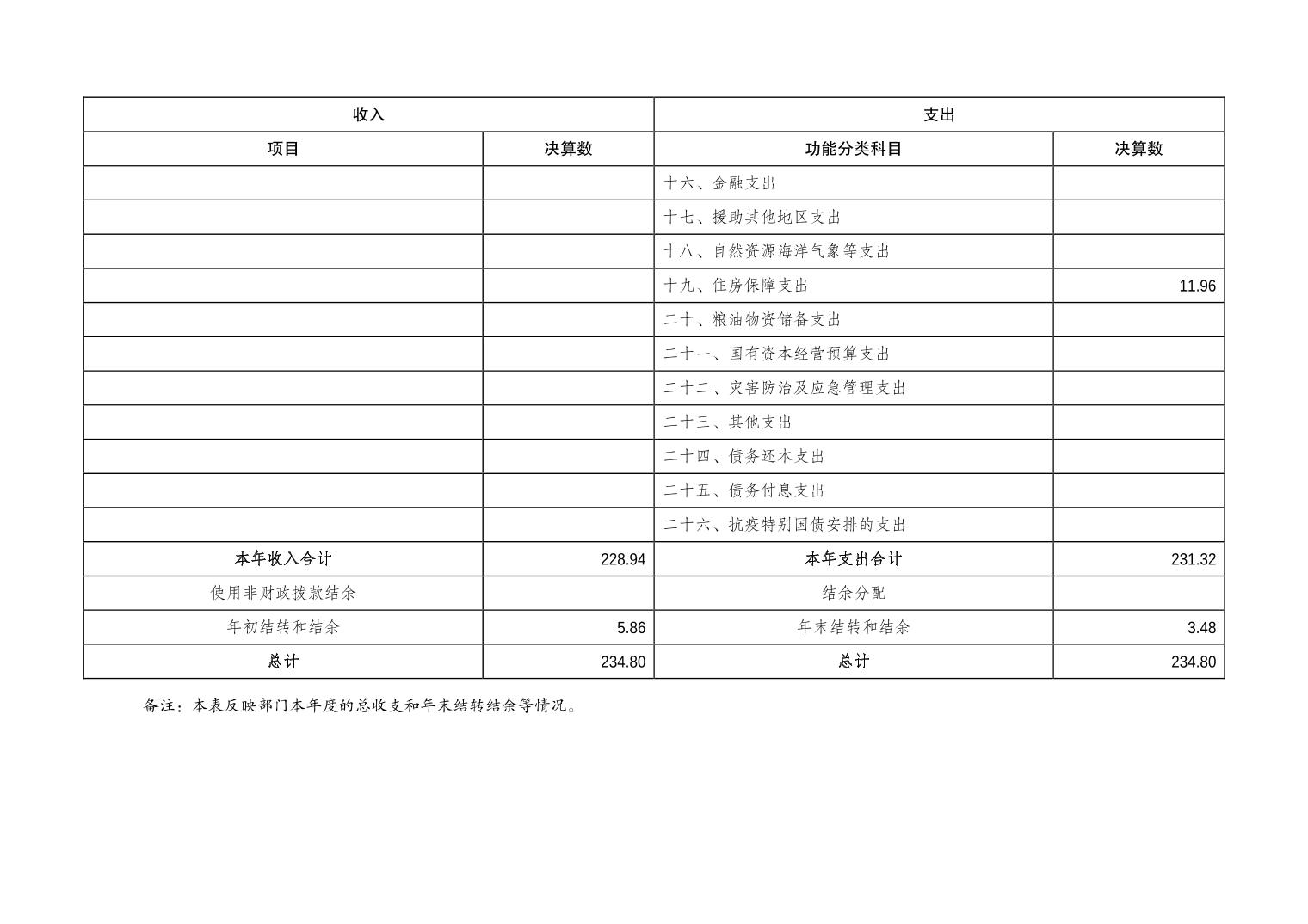 | 收入 | | 支出 | |
|---|---|---|---|
| 项目 | 决算数 | 功能分类科目 | 决算数 |
| | | 十六、金融支出 | |
| | | 十七、援助其他地区支出 | |
| | | 十八、自然资源海洋气象等支出 | |
| | | 十九、住房保障支出 | 11.96 |
| | | 二十、粮油物资储备支出 | |
| | | 二十一、国有资本经营预算支出 | |
| | | 二十二、灾害防治及应急管理支出 | |
| | | 二十三、其他支出 | |
| | | 二十四、债务还本支出 | |
| | | 二十五、债务付息支出 | |
| | | 二十六、抗疫特别国债安排的支出 | |
| 本年收入合计 | 228.94 | 本年支出合计 | 231.32 |
| 使用非财政拨款结余 | | 结余分配 | |
| 年初结转和结余 | 5.86 | 年末结转和结余 | 3.48 |
| 总计 | 234.80 | 总计 | 234.80 |

备注：本表反映部门本年度的总收支和年末结转结余等情况。